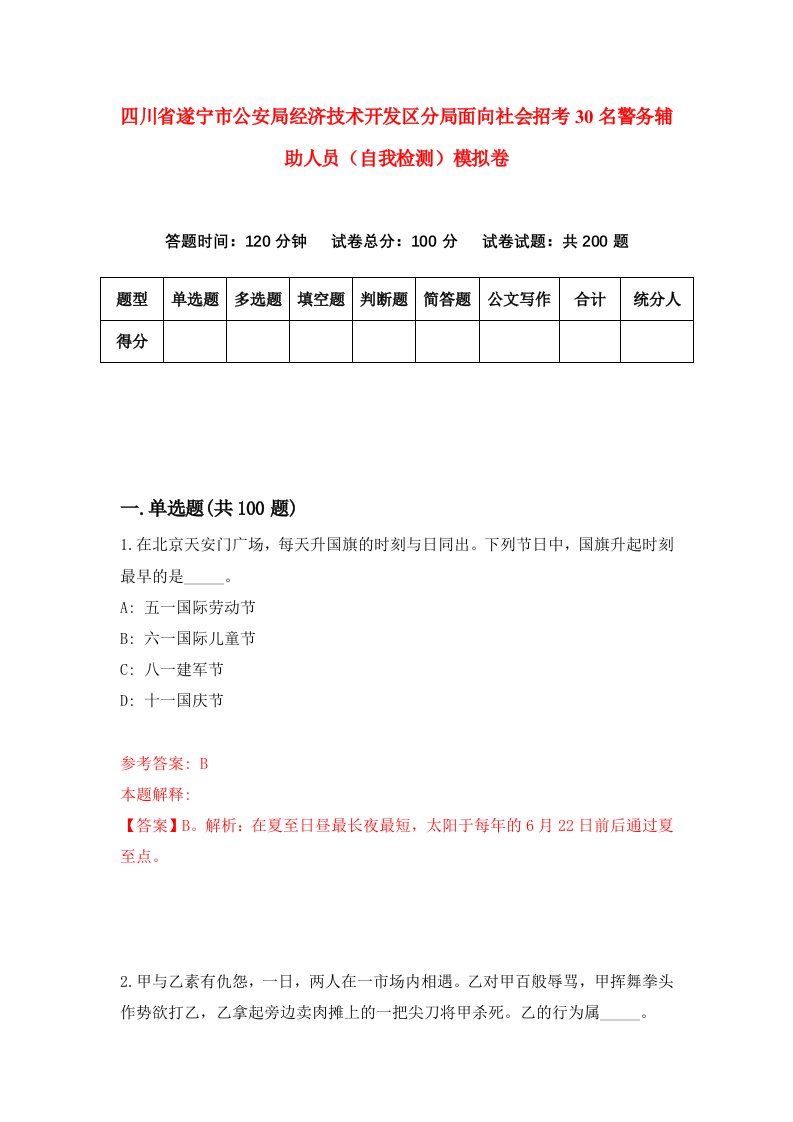 四川省遂宁市公安局经济技术开发区分局面向社会招考30名警务辅助人员（自我检测）模拟卷

答题时间：120分钟　试卷总分：100分　试卷试题：共200题

| 题型 | 单选题 | 多选题 | 填空题 | 判断题 | 简答题 | 公文写作 | 合计 | 统分人 |
|---|---|---|---|---|---|---|---|---|
| 得分 | | | | | | | | |

一.单选题(共100题)

1.在北京天安门广场，每天升国旗的时刻与日同出。下列节日中，国旗升起时刻最早的是_____。

A: 五一国际劳动节

B: 六一国际儿童节

C: 八一建军节

D: 十一国庆节

参考答案: B

本题解释:

【答案】B。解析：在夏至日昼最长夜最短，太阳于每年的6月22日前后通过夏至点。

2.甲与乙素有仇怨，一日，两人在一市场内相遇。乙对甲百般辱骂，甲挥舞拳头作势欲打乙，乙拿起旁边卖肉摊上的一把尖刀将甲杀死。乙的行为属_____。